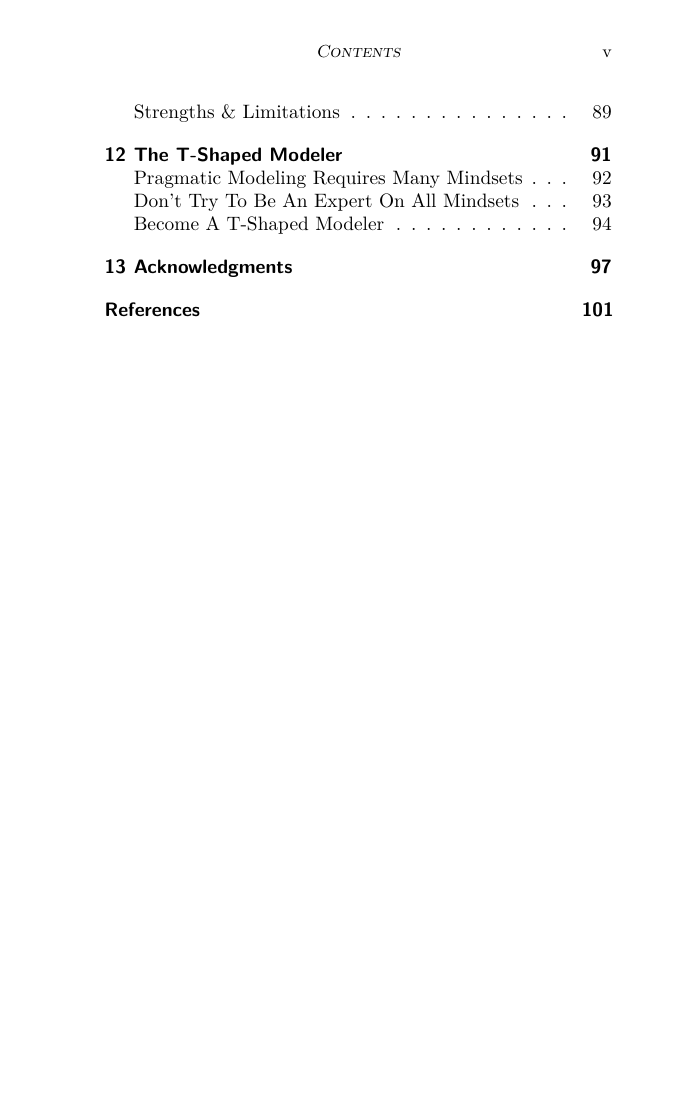 Contents v

Strengths & Limitations 89

12 The T-Shaped Modeler 91
Pragmatic Modeling Requires Many Mindsets 92
Don't Try To Be An Expert On All Mindsets 93
Become A T-Shaped Modeler 94

13 Acknowledgments 97

References 101